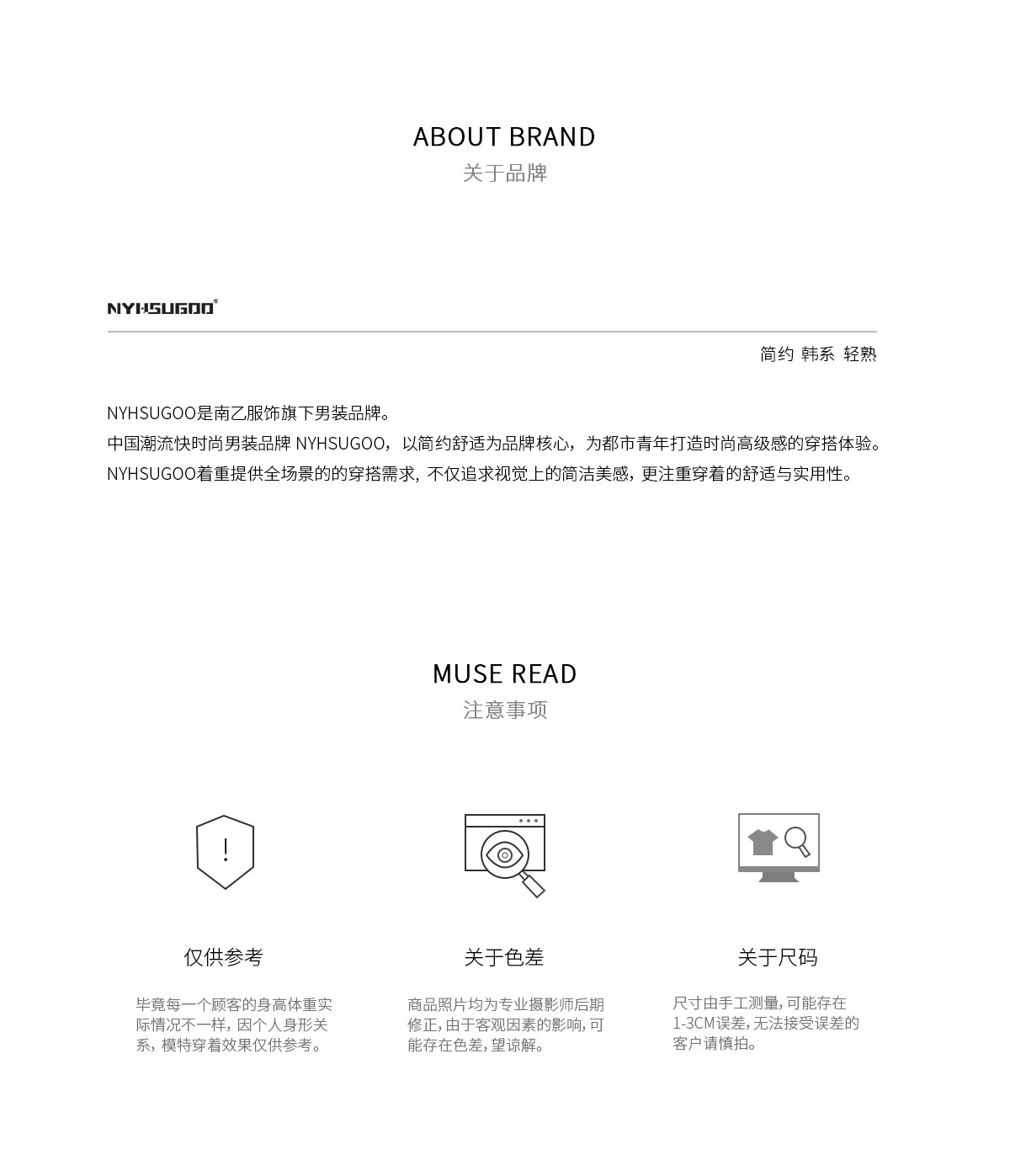 ABOUT BRAND
关于品牌

NYHSUGOO®

简约 韩系 轻熟

NYHSUGOO是南乙服饰旗下男装品牌。
中国潮流快时尚男装品牌 NYHSUGOO，以简约舒适为品牌核心，为都市青年打造时尚高级感的穿搭体验。
NYHSUGOO着重提供全场景的的穿搭需求，不仅追求视觉上的简洁美感，更注重穿着的舒适与实用性。

MUSE READ
注意事项

仅供参考

毕竟每一个顾客的身高体重实际情况不一样，因个人身形关系，模特穿着效果仅供参考。

关于色差

商品照片均为专业摄影师后期修正，由于客观因素的影响，可能存在色差，望谅解。

关于尺码

尺寸由手工测量，可能存在1-3CM误差，无法接受误差的客户请慎拍。